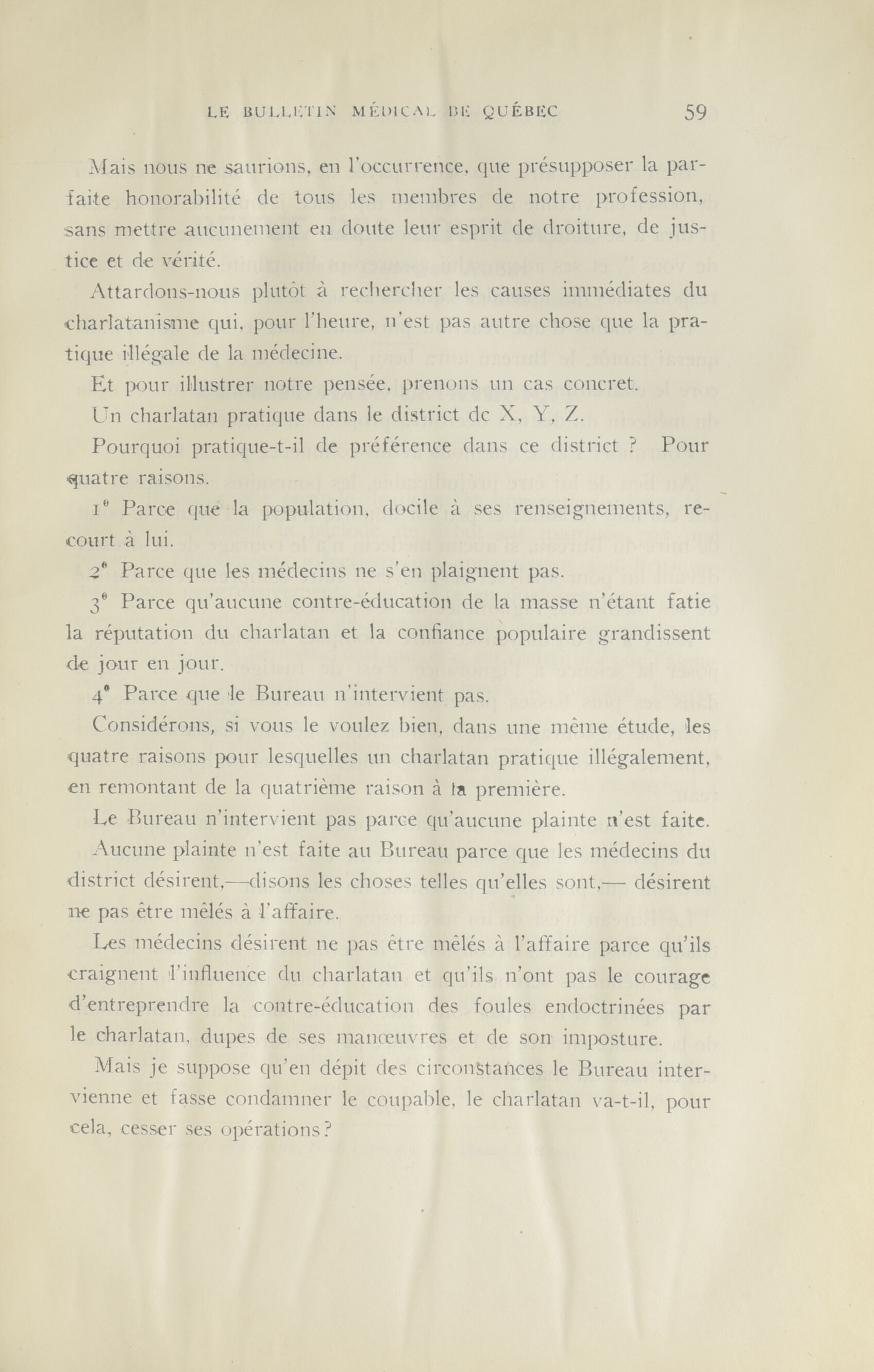 LE BULLETIN MÉDICAL DE QUÉBEC 59

Mais nous ne saurions, en l'occurrence, que présupposer la parfaite honorabilité de tous les membres de notre profession, sans mettre aucunement en doute leur esprit de droiture, de justice et de vérité.

Attardons-nous plutôt à rechercher les causes immédiates du charlatanisme qui, pour l'heure, n'est pas autre chose que la pratique illégale de la médecine.

Et pour illustrer notre pensée, prenons un cas concret.

Un charlatan pratique dans le district de X, Y, Z.

Pourquoi pratique-t-il de préférence dans ce district ? Pour quatre raisons.

1° Parce que la population, docile à ses renseignements, recourt à lui.

2° Parce que les médecins ne s'en plaignent pas.

3° Parce qu'aucune contre-éducation de la masse n'étant fatie la réputation du charlatan et la confiance populaire grandissent de jour en jour.

4° Parce que le Bureau n'intervient pas.

Considérons, si vous le voulez bien, dans une même étude, les quatre raisons pour lesquelles un charlatan pratique illégalement, en remontant de la quatrième raison à la première.

Le Bureau n'intervient pas parce qu'aucune plainte n'est faite.

Aucune plainte n'est faite au Bureau parce que les médecins du district désirent,—disons les choses telles qu'elles sont,— désirent ne pas être mêlés à l'affaire.

Les médecins désirent ne pas être mêlés à l'affaire parce qu'ils craignent l'influence du charlatan et qu'ils n'ont pas le courage d'entreprendre la contre-éducation des foules endoctrinées par le charlatan, dupes de ses manœuvres et de son imposture.

Mais je suppose qu'en dépit des circonstances le Bureau intervienne et fasse condamner le coupable, le charlatan va-t-il, pour cela, cesser ses opérations?